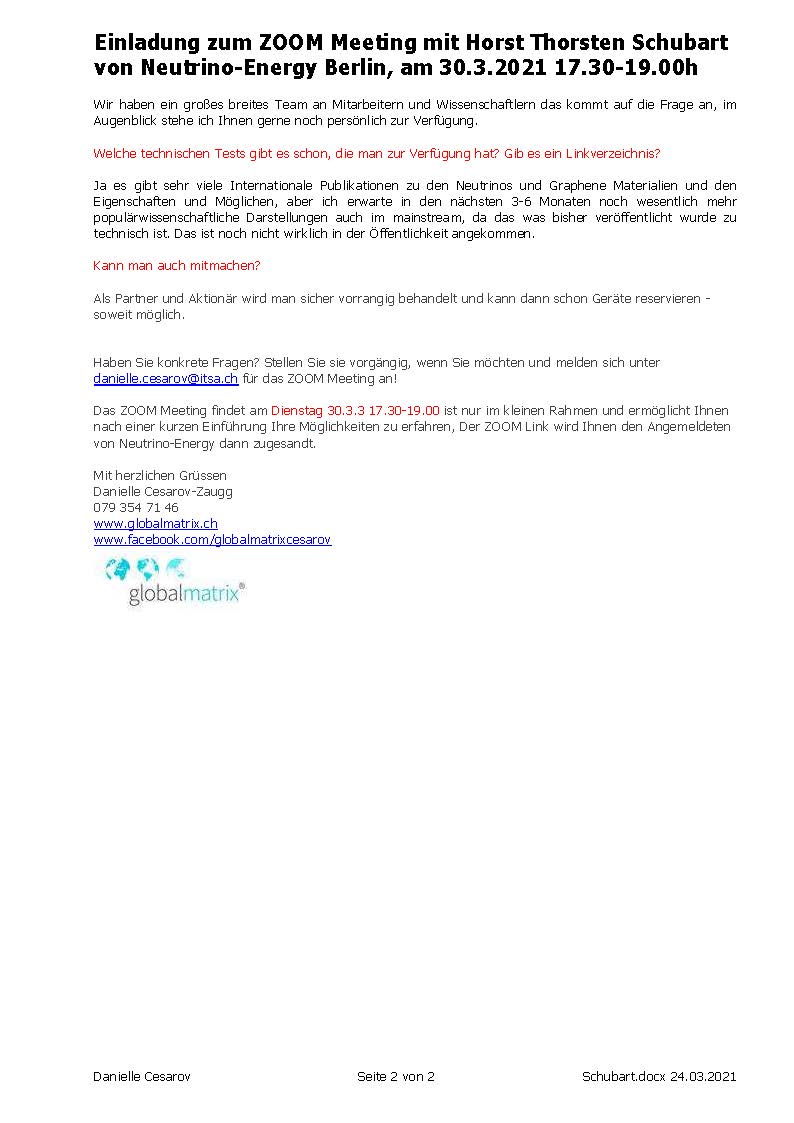 Einladung zum ZOOM Meeting mit Horst Thorsten Schubart von Neutrino-Energy Berlin, am 30.3.2021 17.30-19.00h

Wir haben ein großes breites Team an Mitarbeitern und Wissenschaftlern das kommt auf die Frage an, im Augenblick stehe ich Ihnen gerne noch persönlich zur Verfügung.

Welche technischen Tests gibt es schon, die man zur Verfügung hat? Gib es ein Linkverzeichnis?

Ja es gibt sehr viele Internationale Publikationen zu den Neutrinos und Graphene Materialien und den Eigenschaften und Möglichen, aber ich erwarte in den nächsten 3-6 Monaten noch wesentlich mehr populärwissenschaftliche Darstellungen auch im mainstream, da das was bisher veröffentlicht wurde zu technisch ist. Das ist noch nicht wirklich in der Öffentlichkeit angekommen.

Kann man auch mitmachen?

Als Partner und Aktionär wird man sicher vorrangig behandelt und kann dann schon Geräte reservieren - soweit möglich.

Haben Sie konkrete Fragen? Stellen Sie sie vorgängig, wenn Sie möchten und melden sich unter danielle.cesarov@itsa.ch für das ZOOM Meeting an!

Das ZOOM Meeting findet am Dienstag 30.3.3 17.30-19.00 ist nur im kleinen Rahmen und ermöglicht Ihnen nach einer kurzen Einführung Ihre Möglichkeiten zu erfahren, Der ZOOM Link wird Ihnen den Angemeldeten von Neutrino-Energy dann zugesandt.

Mit herzlichen Grüssen
Danielle Cesarov-Zaugg
079 354 71 46
www.globalmatrix.ch
www.facebook.com/globalmatrixcesarov

globalmatrix®

Danielle Cesarov Seite 2 von 2 Schubart.docx 24.03.2021